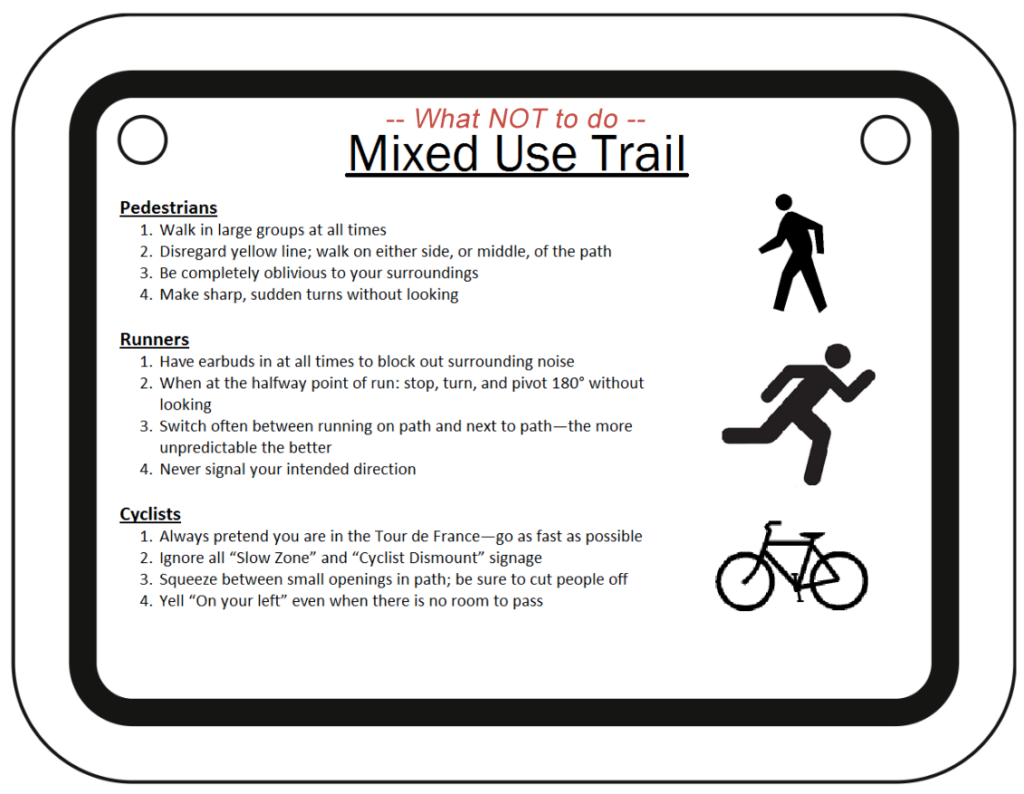 -- What NOT to do --

Mixed Use Trail

Pedestrians
1. Walk in large groups at all times
2. Disregard yellow line; walk on either side, or middle, of the path
3. Be completely oblivious to your surroundings
4. Make sharp, sudden turns without looking

Runners
1. Have earbuds in at all times to block out surrounding noise
2. When at the halfway point of run: stop, turn, and pivot 180° without looking
3. Switch often between running on path and next to path—the more unpredictable the better
4. Never signal your intended direction

Cyclists
1. Always pretend you are in the Tour de France—go as fast as possible
2. Ignore all “Slow Zone” and “Cyclist Dismount” signage
3. Squeeze between small openings in path; be sure to cut people off
4. Yell “On your left” even when there is no room to pass